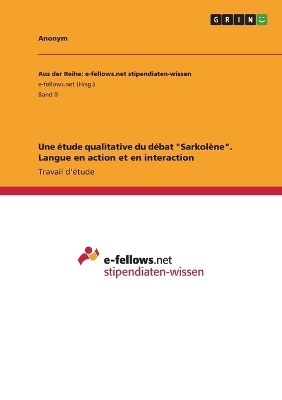 GRIN

Anonym

Aus der Reihe: e-fellows.net stipendiaten-wissen
e-fellows.net (Hrsg.)
Band 0

Une étude qualitative du débat "Sarkolène". Langue en action et en interaction
Travail d'étude

e-fellows.net
stipendiaten-wissen